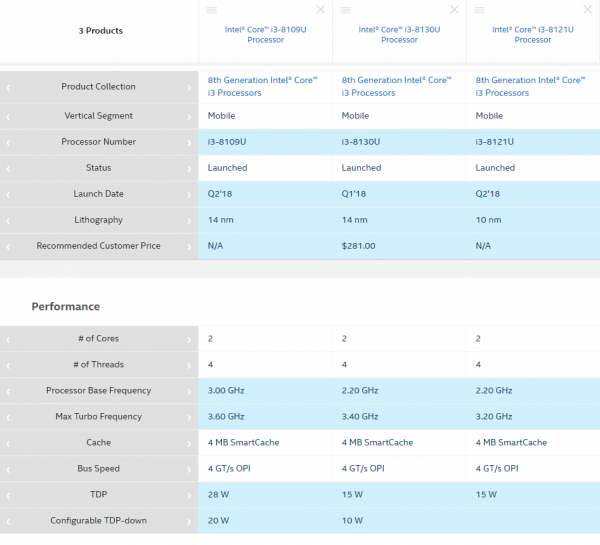 | 3 Products | Intel® Core™ i3-8109U Processor | Intel® Core™ i3-8130U Processor | Intel® Core™ i3-8121U Processor |
|---|---|---|---|
| Product Collection | 8th Generation Intel® Core™ i3 Processors | 8th Generation Intel® Core™ i3 Processors | 8th Generation Intel® Core™ i3 Processors |
| Vertical Segment | Mobile | Mobile | Mobile |
| Processor Number | i3-8109U | i3-8130U | i3-8121U |
| Status | Launched | Launched | Launched |
| Launch Date | Q2'18 | Q1'18 | Q2'18 |
| Lithography | 14 nm | 14 nm | 10 nm |
| Recommended Customer Price | N/A | $281.00 | N/A |

Performance

| | | | |
|---|---|---|---|
| # of Cores | 2 | 2 | 2 |
| # of Threads | 4 | 4 | 4 |
| Processor Base Frequency | 3.00 GHz | 2.20 GHz | 2.20 GHz |
| Max Turbo Frequency | 3.60 GHz | 3.40 GHz | 3.20 GHz |
| Cache | 4 MB SmartCache | 4 MB SmartCache | 4 MB SmartCache |
| Bus Speed | 4 GT/s OPI | 4 GT/s OPI | 4 GT/s OPI |
| TDP | 28 W | 15 W | 15 W |
| Configurable TDP-down | 20 W | 10 W | |